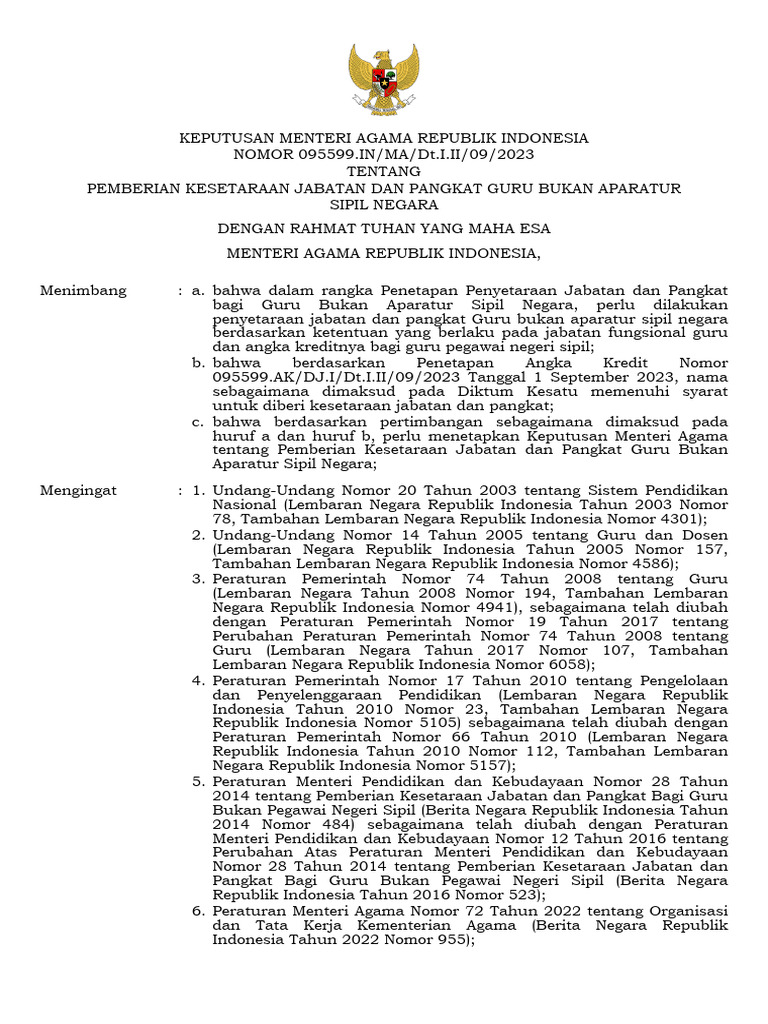 KEPUTUSAN MENTERI AGAMA REPUBLIK INDONESIA
NOMOR 095599.IN/MA/Dt.I.II/09/2023
TENTANG
PEMBERIAN KESETARAAN JABATAN DAN PANGKAT GURU BUKAN APARATUR SIPIL NEGARA

DENGAN RAHMAT TUHAN YANG MAHA ESA

MENTERI AGAMA REPUBLIK INDONESIA,

Menimbang : a. bahwa dalam rangka Penetapan Penyetaraan Jabatan dan Pangkat bagi Guru Bukan Aparatur Sipil Negara, perlu dilakukan penyetaraan jabatan dan pangkat Guru bukan aparatur sipil negara berdasarkan ketentuan yang berlaku pada jabatan fungsional guru dan angka kreditnya bagi guru pegawai negeri sipil;
b. bahwa berdasarkan Penetapan Angka Kredit Nomor 095599.AK/DJ.I/Dt.I.II/09/2023 Tanggal 1 September 2023, nama sebagaimana dimaksud pada Diktum Kesatu memenuhi syarat untuk diberi kesetaraan jabatan dan pangkat;
c. bahwa berdasarkan pertimbangan sebagaimana dimaksud pada huruf a dan huruf b, perlu menetapkan Keputusan Menteri Agama tentang Pemberian Kesetaraan Jabatan dan Pangkat Guru Bukan Aparatur Sipil Negara;

Mengingat : 1. Undang-Undang Nomor 20 Tahun 2003 tentang Sistem Pendidikan Nasional (Lembaran Negara Republik Indonesia Tahun 2003 Nomor 78, Tambahan Lembaran Negara Republik Indonesia Nomor 4301);
2. Undang-Undang Nomor 14 Tahun 2005 tentang Guru dan Dosen (Lembaran Negara Republik Indonesia Tahun 2005 Nomor 157, Tambahan Lembaran Negara Republik Indonesia Nomor 4586);
3. Peraturan Pemerintah Nomor 74 Tahun 2008 tentang Guru (Lembaran Negara Tahun 2008 Nomor 194, Tambahan Lembaran Negara Republik Indonesia Nomor 4941), sebagaimana telah diubah dengan Peraturan Pemerintah Nomor 19 Tahun 2017 tentang Perubahan Peraturan Pemerintah Nomor 74 Tahun 2008 tentang Guru (Lembaran Negara Tahun 2017 Nomor 107, Tambahan Lembaran Negara Republik Indonesia Nomor 6058);
4. Peraturan Pemerintah Nomor 17 Tahun 2010 tentang Pengelolaan dan Penyelenggaraan Pendidikan (Lembaran Negara Republik Indonesia Tahun 2010 Nomor 23, Tambahan Lembaran Negara Republik Indonesia Nomor 5105) sebagaimana telah diubah dengan Peraturan Pemerintah Nomor 66 Tahun 2010 (Lembaran Negara Republik Indonesia Tahun 2010 Nomor 112, Tambahan Lembaran Negara Republik Indonesia Nomor 5157);
5. Peraturan Menteri Pendidikan dan Kebudayaan Nomor 28 Tahun 2014 tentang Pemberian Kesetaraan Jabatan dan Pangkat Bagi Guru Bukan Pegawai Negeri Sipil (Berita Negara Republik Indonesia Tahun 2014 Nomor 484) sebagaimana telah diubah dengan Peraturan Menteri Pendidikan dan Kebudayaan Nomor 12 Tahun 2016 tentang Perubahan Atas Peraturan Menteri Pendidikan dan Kebudayaan Nomor 28 Tahun 2014 tentang Pemberian Kesetaraan Jabatan dan Pangkat Bagi Guru Bukan Pegawai Negeri Sipil (Berita Negara Republik Indonesia Tahun 2016 Nomor 523);
6. Peraturan Menteri Agama Nomor 72 Tahun 2022 tentang Organisasi dan Tata Kerja Kementerian Agama (Berita Negara Republik Indonesia Tahun 2022 Nomor 955);